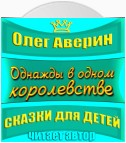 Олег Аверин

Однажды в одном королевстве

СКАЗКИ ДЛЯ ДЕТЕЙ

читает автор